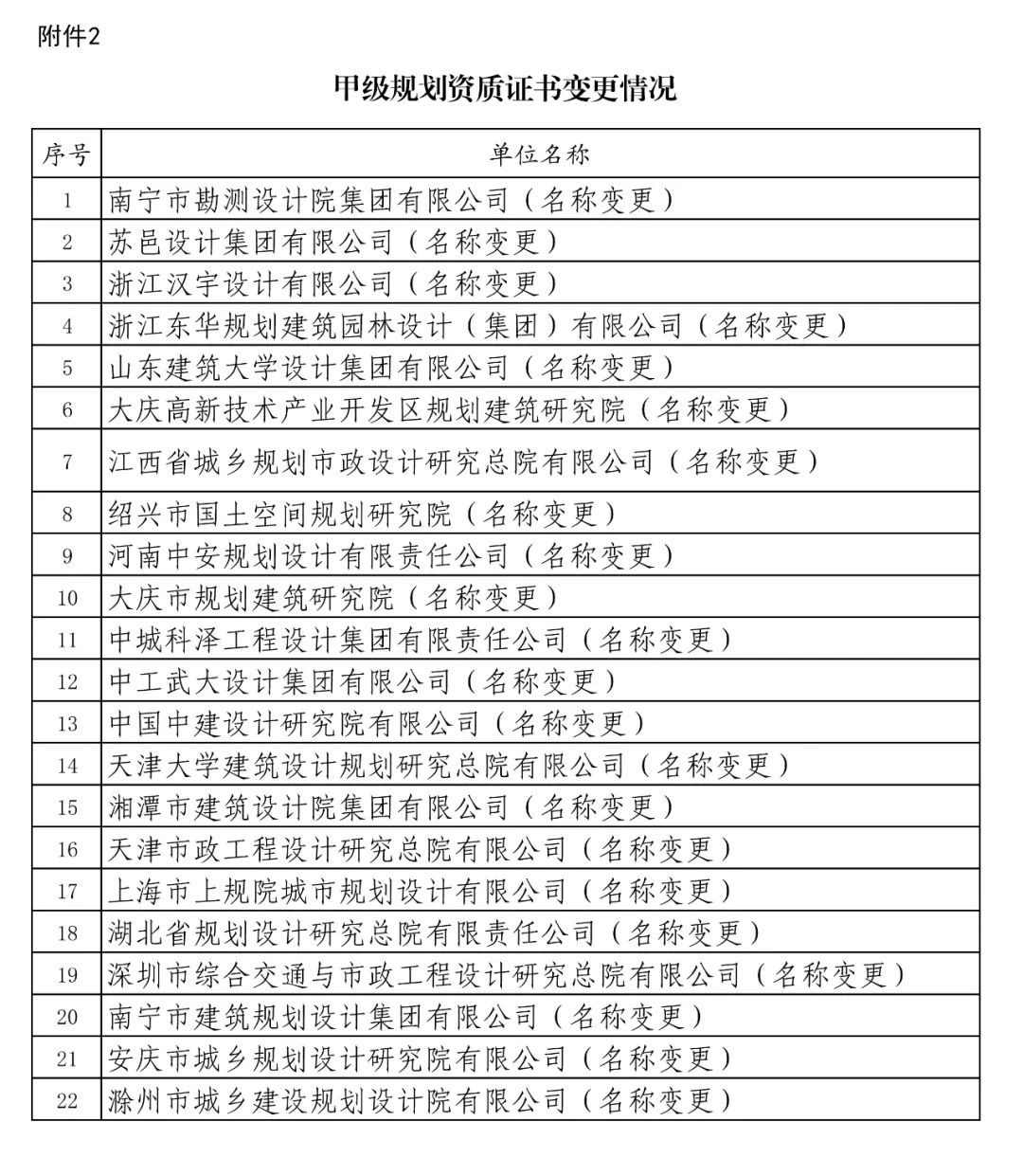 附件2

甲级规划资质证书变更情况

| 序号 | 单位名称 |
|---|---|
| 1 | 南宁市勘测设计院集团有限公司（名称变更） |
| 2 | 苏邑设计集团有限公司（名称变更） |
| 3 | 浙江汉宇设计有限公司（名称变更） |
| 4 | 浙江东华规划建筑园林设计（集团）有限公司（名称变更） |
| 5 | 山东建筑大学设计集团有限公司（名称变更） |
| 6 | 大庆高新技术产业开发区规划建筑研究院（名称变更） |
| 7 | 江西省城乡规划市政设计研究总院有限公司（名称变更） |
| 8 | 绍兴市国土空间规划研究院（名称变更） |
| 9 | 河南中安规划设计有限责任公司（名称变更） |
| 10 | 大庆市规划建筑研究院（名称变更） |
| 11 | 中城科泽工程设计集团有限责任公司（名称变更） |
| 12 | 中工武大设计集团有限公司（名称变更） |
| 13 | 中国中建设计研究院有限公司（名称变更） |
| 14 | 天津大学建筑设计规划研究总院有限公司（名称变更） |
| 15 | 湘潭市建筑设计院集团有限公司（名称变更） |
| 16 | 天津市政工程设计研究总院有限公司（名称变更） |
| 17 | 上海市上规院城市规划设计有限公司（名称变更） |
| 18 | 湖北省规划设计研究总院有限责任公司（名称变更） |
| 19 | 深圳市综合交通与市政工程设计研究总院有限公司（名称变更） |
| 20 | 南宁市建筑规划设计集团有限公司（名称变更） |
| 21 | 安庆市城乡规划设计研究院有限公司（名称变更） |
| 22 | 滁州市城乡建设规划设计院有限公司（名称变更） |